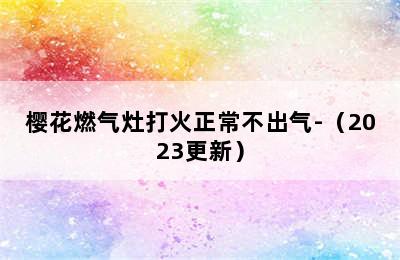 樱花燃气灶打火正常不出气-（2023更新）